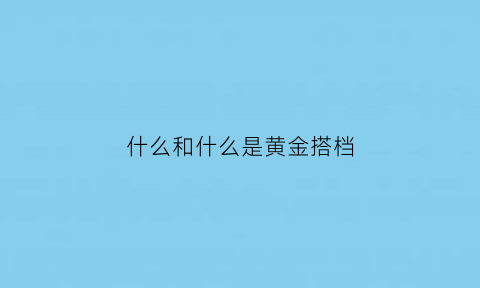 什么和什么是黄金搭档